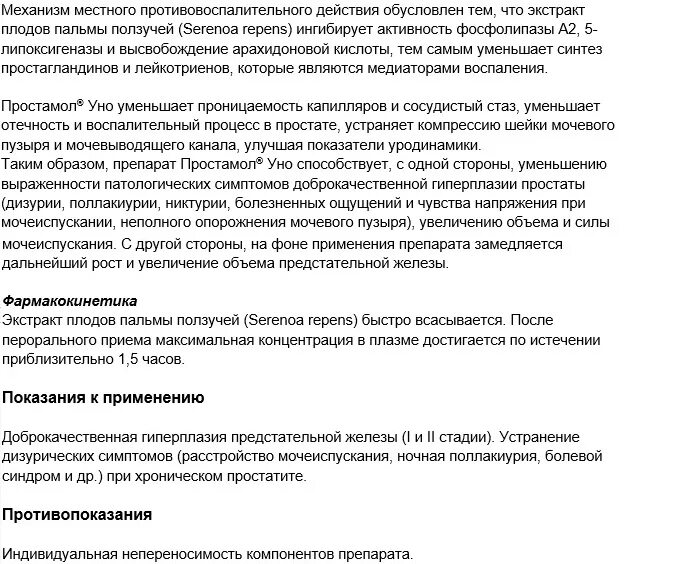 Механизм местного противовоспалительного действия обусловлен тем, что экстракт плодов пальмы ползучей (Serenoa repens) ингибирует активность фосфолипазы А2, 5-липоксигеназы и высвобождение арахидоновой кислоты, тем самым уменьшает синтез простагландинов и лейкотриенов, которые являются медиаторами воспаления.

Простамол® Уно уменьшает проницаемость капилляров и сосудистый стаз, уменьшает отечность и воспалительный процесс в простате, устраняет компрессию шейки мочевого пузыря и мочевыводящего канала, улучшая показатели уродинамики.
Таким образом, препарат Простамол® Уно способствует, с одной стороны, уменьшению выраженности патологических симптомов доброкачественной гиперплазии простаты (дизурии, поллакиурии, никтурии, болезненных ощущений и чувства напряжения при мочеиспускании, неполного опорожнения мочевого пузыря), увеличению объема и силы мочеиспускания. С другой стороны, на фоне применения препарата замедляется дальнейший рост и увеличение объема предстательной железы.

Фармакокинетика
Экстракт плодов пальмы ползучей (Serenoa repens) быстро всасывается. После перорального приема максимальная концентрация в плазме достигается по истечении приблизительно 1,5 часов.

Показания к применению

Доброкачественная гиперплазия предстательной железы (I и II стадии). Устранение дизурических симптомов (расстройство мочеиспускания, ночная поллакиурия, болевой синдром и др.) при хроническом простатите.

Противопоказания

Индивидуальная непереносимость компонентов препарата.